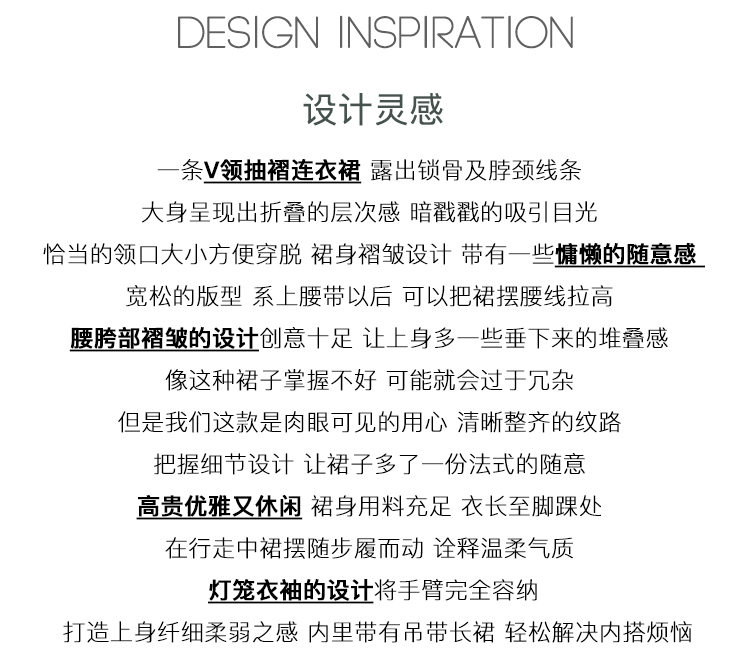 DESIGN INSPIRATION

设计灵感

一条V领抽褶连衣裙 露出锁骨及脖颈线条

大身呈现出折叠的层次感 暗戳戳的吸引目光

恰当的领口大小方便穿脱 裙身褶皱设计 带有一些慵懒的随意感

宽松的版型 系上腰带以后 可以把裙摆腰线拉高

腰胯部褶皱的设计创意十足 让上身多一些垂下来的堆叠感

像这种裙子掌握不好 可能就会过于冗杂

但是我们这款是肉眼可见的用心 清晰整齐的纹路

把握细节设计 让裙子多了一份法式的随意

高贵优雅又休闲 裙身用料充足 衣长至脚踝处

在行走中裙摆随步履而动 诠释温柔气质

灯笼衣袖的设计将手臂完全容纳

打造上身纤细柔弱之感 内里带有吊带长裙 轻松解决内搭烦恼